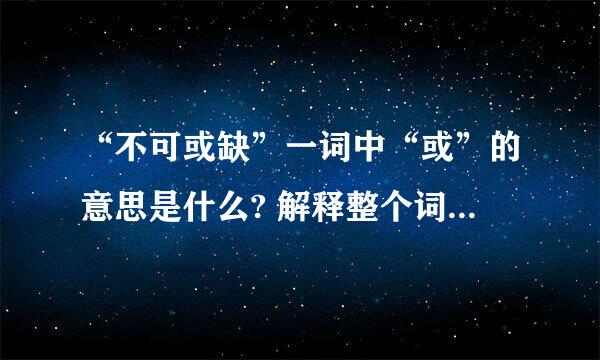 “不可或缺”一词中“或”的意思是什么? 解释整个词...